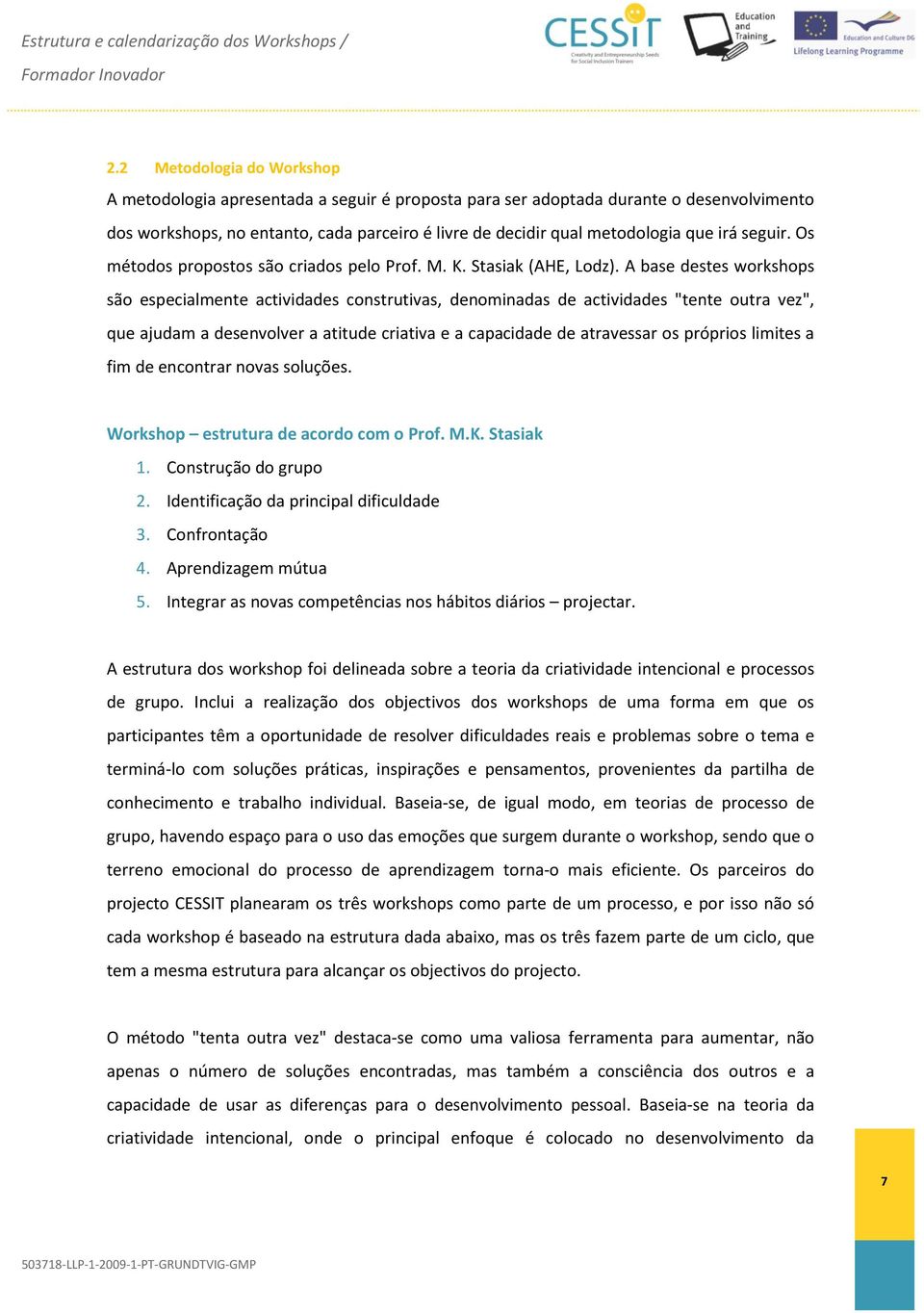 Estrutura e calendarização dos Workshops / Formador Inovador

CESSIT
Creativity and Entrepreneurship Seeds for Social Inclusion Trainers

Education and Training

Education and Culture DG
Lifelong Learning Programme

2.2 Metodologia do Workshop

A metodologia apresentada a seguir é proposta para ser adoptada durante o desenvolvimento dos workshops, no entanto, cada parceiro é livre de decidir qual metodologia que irá seguir. Os métodos propostos são criados pelo Prof. M. K. Stasiak (AHE, Lodz). A base destes workshops são especialmente actividades construtivas, denominadas de actividades "tente outra vez", que ajudam a desenvolver a atitude criativa e a capacidade de atravessar os próprios limites a fim de encontrar novas soluções.

Workshop – estrutura de acordo com o Prof. M.K. Stasiak

1. Construção do grupo
2. Identificação da principal dificuldade
3. Confrontação
4. Aprendizagem mútua
5. Integrar as novas competências nos hábitos diários – projectar.

A estrutura dos workshop foi delineada sobre a teoria da criatividade intencional e processos de grupo. Inclui a realização dos objectivos dos workshops de uma forma em que os participantes têm a oportunidade de resolver dificuldades reais e problemas sobre o tema e terminá-lo com soluções práticas, inspirações e pensamentos, provenientes da partilha de conhecimento e trabalho individual. Baseia-se, de igual modo, em teorias de processo de grupo, havendo espaço para o uso das emoções que surgem durante o workshop, sendo que o terreno emocional do processo de aprendizagem torna-o mais eficiente. Os parceiros do projecto CESSIT planearam os três workshops como parte de um processo, e por isso não só cada workshop é baseado na estrutura dada abaixo, mas os três fazem parte de um ciclo, que tem a mesma estrutura para alcançar os objectivos do projecto.

O método "tenta outra vez" destaca-se como uma valiosa ferramenta para aumentar, não apenas o número de soluções encontradas, mas também a consciência dos outros e a capacidade de usar as diferenças para o desenvolvimento pessoal. Baseia-se na teoria da criatividade intencional, onde o principal enfoque é colocado no desenvolvimento da

7

503718-LLP-1-2009-1-PT-GRUNDTVIG-GMP